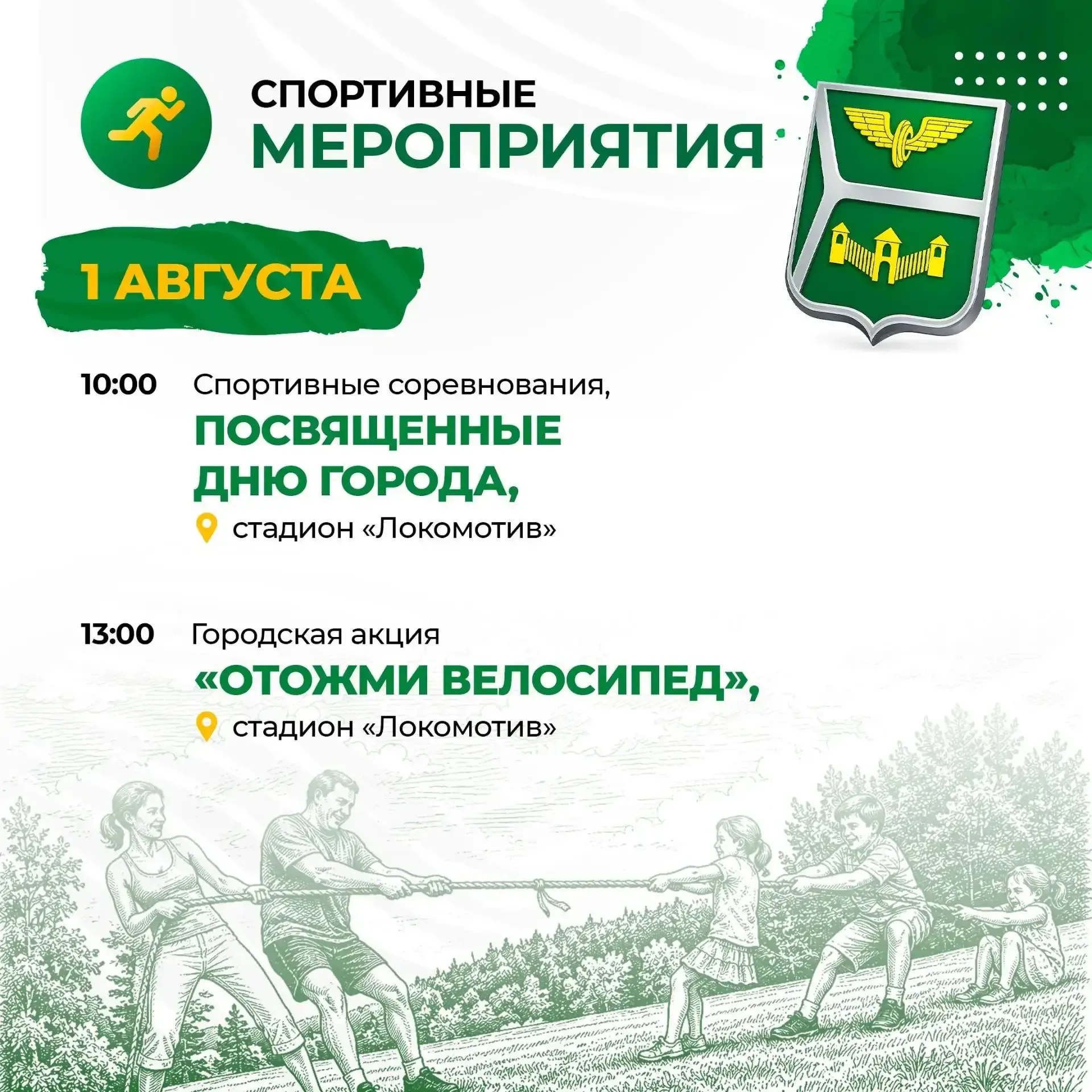 СПОРТИВНЫЕ
МЕРОПРИЯТИЯ

1 АВГУСТА

10:00 Спортивные соревнования, ПОСВЯЩЕННЫЕ ДНЮ ГОРОДА,
стадион «Локомотив»

13:00 Городская акция «ОТОЖМИ ВЕЛОСИПЕД»,
стадион «Локомотив»